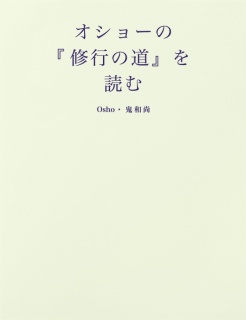 オショーの
『修行の道』を
読む

Osho・鬼和尚